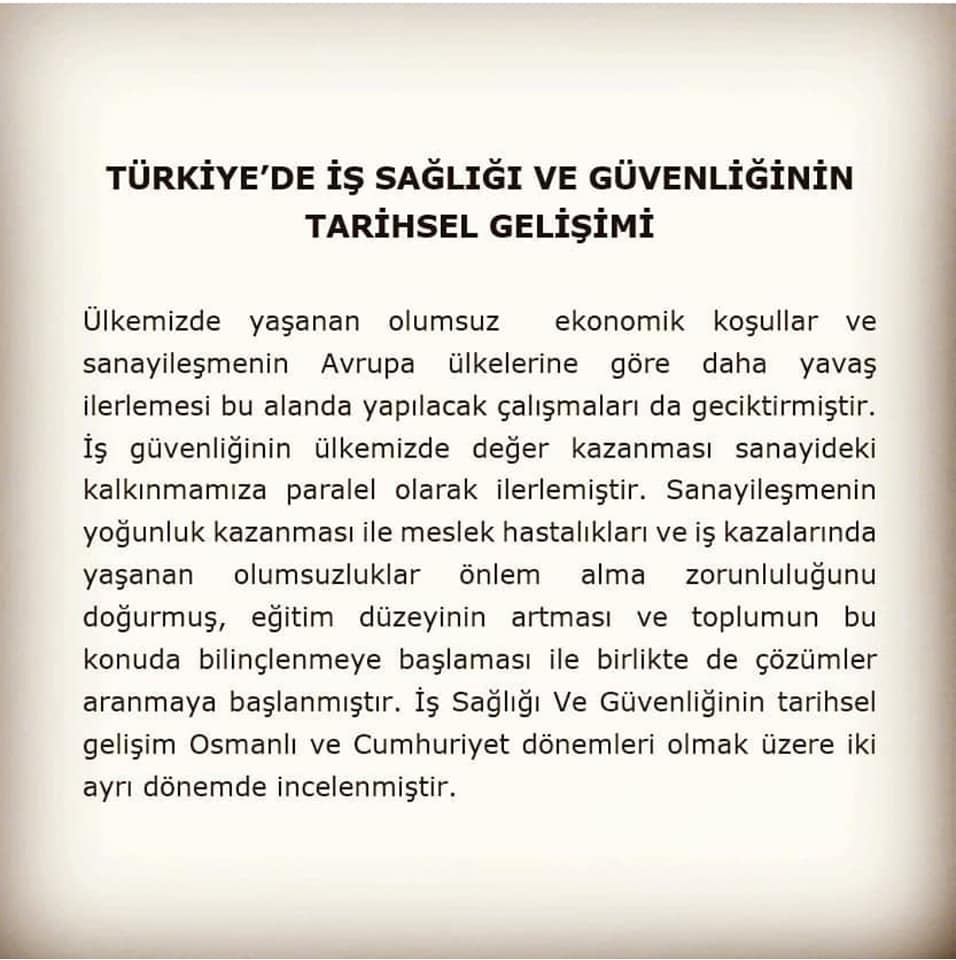 TÜRKİYE'DE İŞ SAĞLIĞI VE GÜVENLİĞİNİN TARİHSEL GELİŞİMİ

Ülkemizde yaşanan olumsuz ekonomik koşullar ve sanayileşmenin Avrupa ülkelerine göre daha yavaş ilerlemesi bu alanda yapılacak çalışmaları da geciktirmiştir. İş güvenliğinin ülkemizde değer kazanması sanayideki kalkınmamıza paralel olarak ilerlemiştir. Sanayileşmenin yoğunluk kazanması ile meslek hastalıkları ve iş kazalarında yaşanan olumsuzluklar önlem alma zorunluluğunu doğurmuş, eğitim düzeyinin artması ve toplumun bu konuda bilinçlenmeye başlaması ile birlikte de çözümler aranmaya başlanmıştır. İş Sağlığı Ve Güvenliğinin tarihsel gelişim Osmanlı ve Cumhuriyet dönemleri olmak üzere iki ayrı dönemde incelenmiştir.